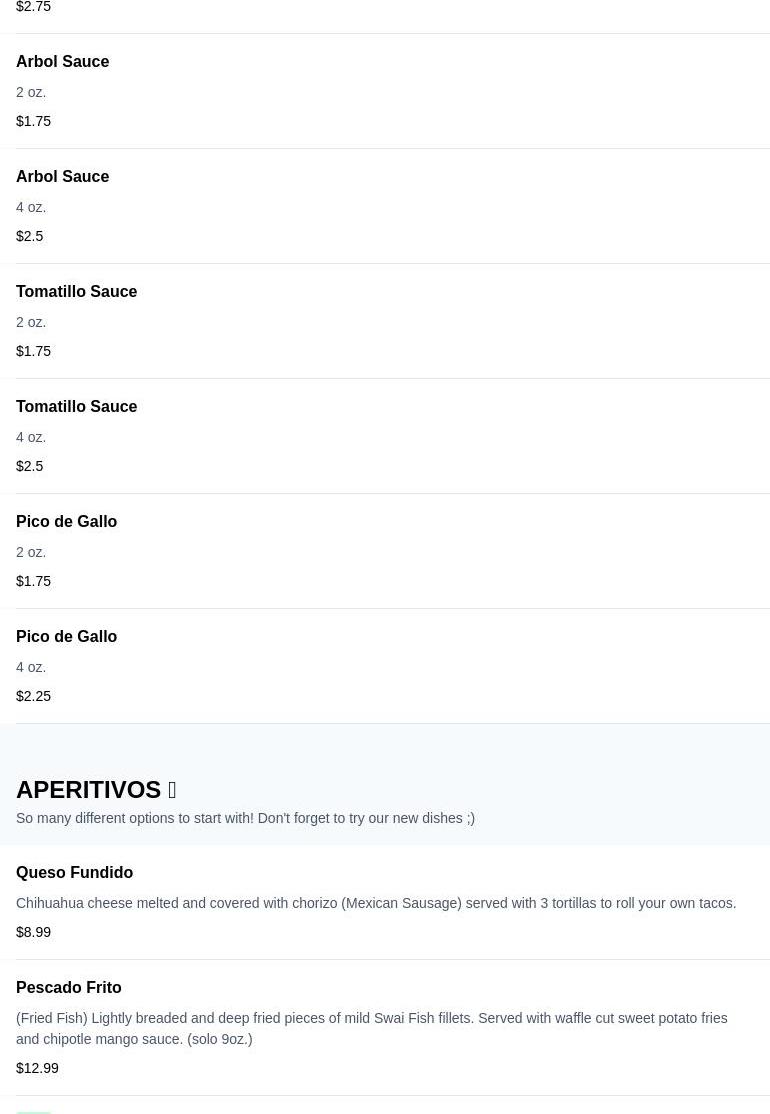 $2.75

Arbol Sauce

2 oz.

$1.75

Arbol Sauce

4 oz.

$2.5

Tomatillo Sauce

2 oz.

$1.75

Tomatillo Sauce

4 oz.

$2.5

Pico de Gallo

2 oz.

$1.75

Pico de Gallo

4 oz.

$2.25

APERITIVOS

So many different options to start with! Don't forget to try our new dishes ;)

Queso Fundido

Chihuahua cheese melted and covered with chorizo (Mexican Sausage) served with 3 tortillas to roll your own tacos.

$8.99

Pescado Frito

(Fried Fish) Lightly breaded and deep fried pieces of mild Swai Fish fillets. Served with waffle cut sweet potato fries and chipotle mango sauce. (solo 9oz.)

$12.99